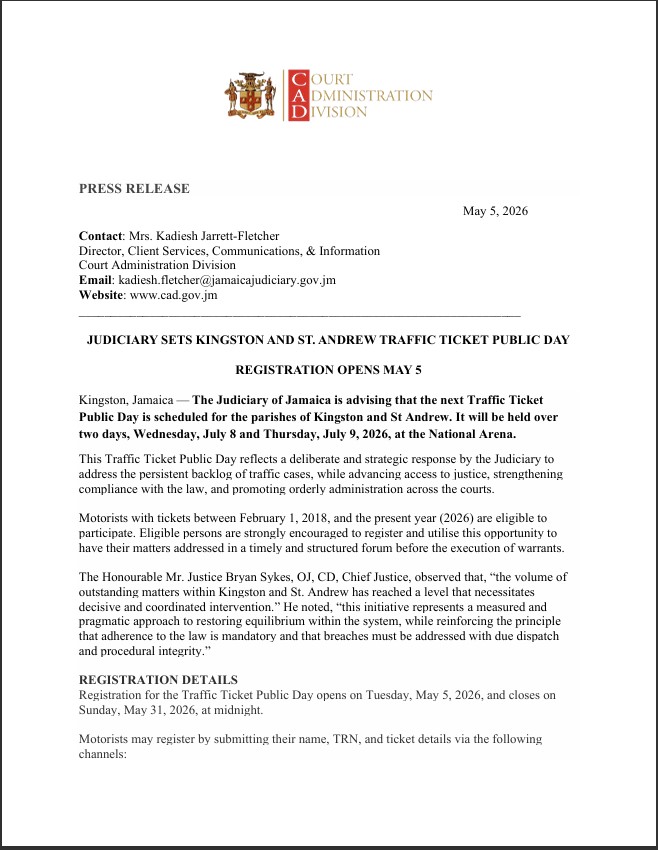 COURT ADMINISTRATION DIVISION

PRESS RELEASE

May 5, 2026

Contact: Mrs. Kadiesh Jarrett-Fletcher
Director, Client Services, Communications, & Information
Court Administration Division
Email: kadiesh.fletcher@jamaicajudiciary.gov.jm
Website: www.cad.gov.jm

JUDICIARY SETS KINGSTON AND ST. ANDREW TRAFFIC TICKET PUBLIC DAY

REGISTRATION OPENS MAY 5

Kingston, Jamaica — The Judiciary of Jamaica is advising that the next Traffic Ticket Public Day is scheduled for the parishes of Kingston and St Andrew. It will be held over two days, Wednesday, July 8 and Thursday, July 9, 2026, at the National Arena.

This Traffic Ticket Public Day reflects a deliberate and strategic response by the Judiciary to address the persistent backlog of traffic cases, while advancing access to justice, strengthening compliance with the law, and promoting orderly administration across the courts.

Motorists with tickets between February 1, 2018, and the present year (2026) are eligible to participate. Eligible persons are strongly encouraged to register and utilise this opportunity to have their matters addressed in a timely and structured forum before the execution of warrants.

The Honourable Mr. Justice Bryan Sykes, OJ, CD, Chief Justice, observed that, "the volume of outstanding matters within Kingston and St. Andrew has reached a level that necessitates decisive and coordinated intervention." He noted, "this initiative represents a measured and pragmatic approach to restoring equilibrium within the system, while reinforcing the principle that adherence to the law is mandatory and that breaches must be addressed with due dispatch and procedural integrity."

REGISTRATION DETAILS
Registration for the Traffic Ticket Public Day opens on Tuesday, May 5, 2026, and closes on Sunday, May 31, 2026, at midnight.

Motorists may register by submitting their name, TRN, and ticket details via the following channels: